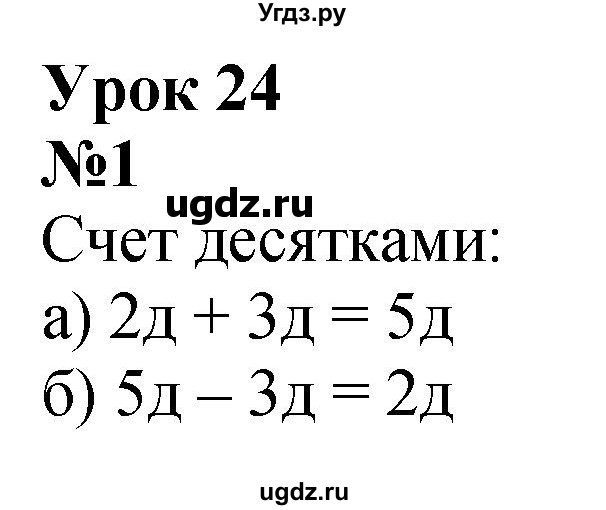 Угдз.ру

Урок 24
№1

ugdz.ru

Счет десятками:
а) 2д + 3д = 5д
б) 5д – 3д = 2д

ugdz.ru